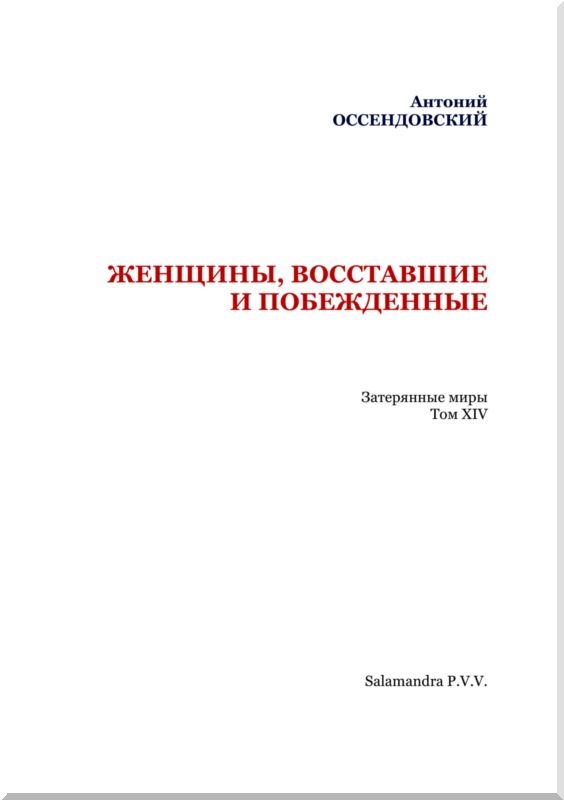 Антоний
ОССЕНДОВСКИЙ

ЖЕНЩИНЫ, ВОССТАВШИЕ И ПОБЕЖДЕННЫЕ

Затерянные миры
Том XIV

Salamandra P.V.V.